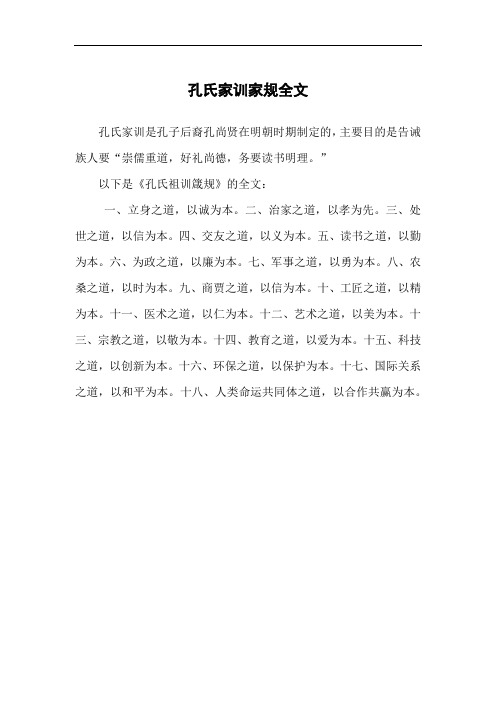 孔氏家训家规全文

孔氏家训是孔子后裔孔尚贤在明朝时期制定的，主要目的是告诫族人要“崇儒重道，好礼尚德，务要读书明理。”

以下是《孔氏祖训箴规》的全文：

一、立身之道，以诚为本。二、治家之道，以孝为先。三、处世之道，以信为本。四、交友之道，以义为本。五、读书之道，以勤为本。六、为政之道，以廉为本。七、军事之道，以勇为本。八、农桑之道，以时为本。九、商贾之道，以信为本。十、工匠之道，以精为本。十一、医术之道，以仁为本。十二、艺术之道，以美为本。十三、宗教之道，以敬为本。十四、教育之道，以爱为本。十五、科技之道，以创新为本。十六、环保之道，以保护为本。十七、国际关系之道，以和平为本。十八、人类命运共同体之道，以合作共赢为本。